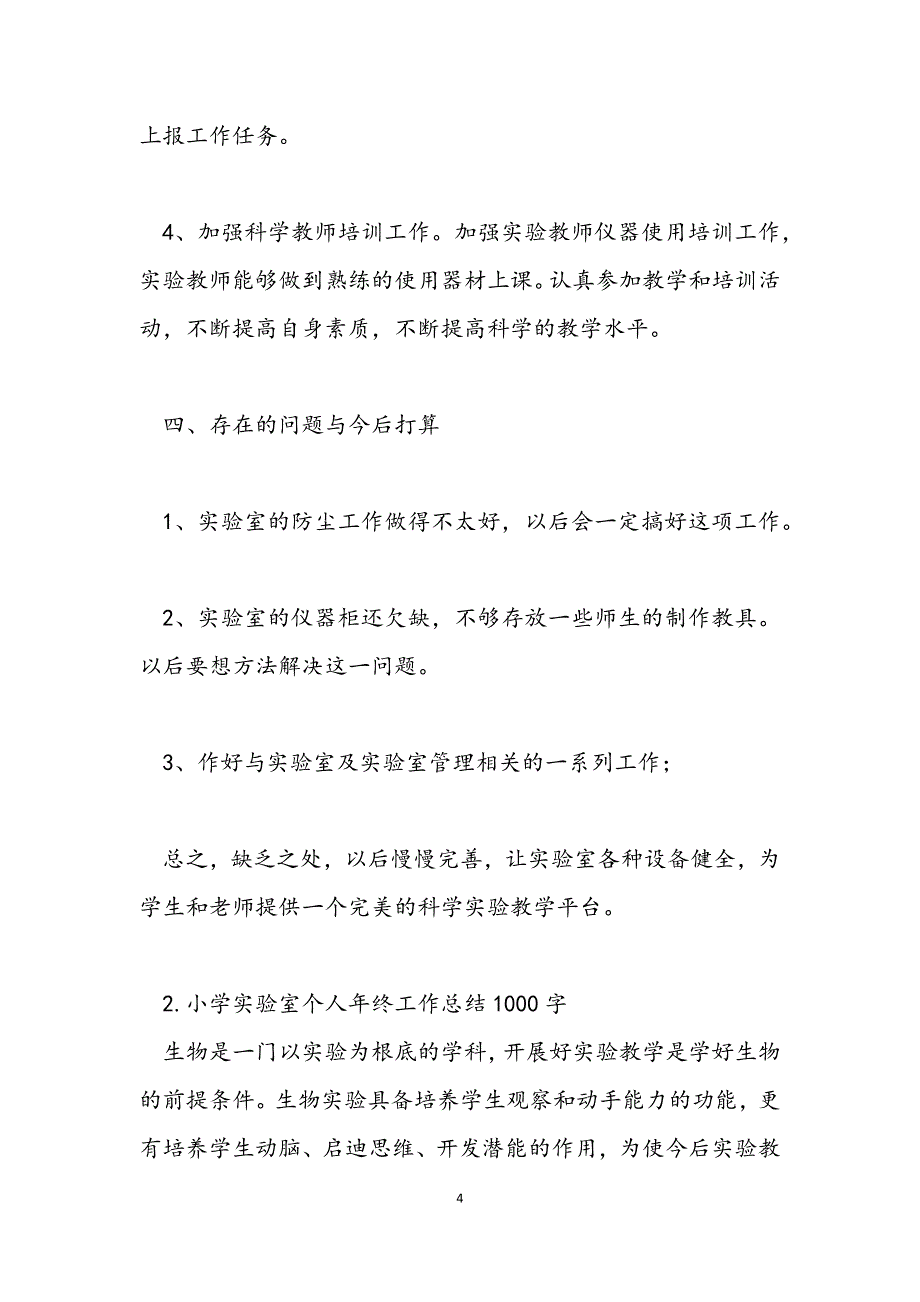 上报工作任务。

4、加强科学教师培训工作。加强实验教师仪器使用培训工作，实验教师能够做到熟练的使用器材上课。认真参加教学和培训活动，不断提高自身素质，不断提高科学的教学水平。

四、存在的问题与今后打算

1、实验室的防尘工作做得不太好，以后会一定搞好这项工作。

2、实验室的仪器柜还欠缺，不够存放一些师生的制作教具。以后要想方法解决这一问题。

3、作好与实验室及实验室管理相关的一系列工作；

总之，缺乏之处，以后慢慢完善，让实验室各种设备健全，为学生和老师提供一个完美的科学实验教学平台。

2.小学实验室个人年终工作总结1000字

生物是一门以实验为根底的学科，开展好实验教学是学好生物的前提条件。生物实验具备培养学生观察和动手能力的功能，更有培养学生动脑、启迪思维、开发潜能的作用，为使今后实验教

4